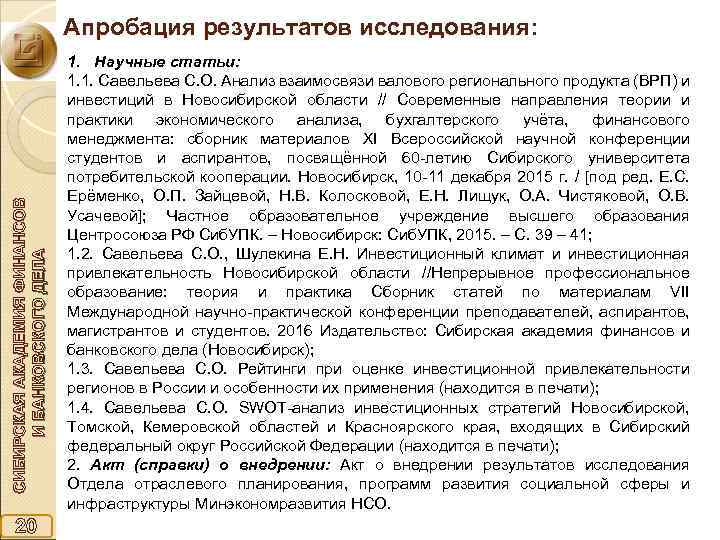 Апробация результатов исследования:

1. Научные статьи:

1.1. Савельева С.О. Анализ взаимосвязи валового регионального продукта (ВРП) и инвестиций в Новосибирской области // Современные направления теории и практики экономического анализа, бухгалтерского учёта, финансового менеджмента: сборник материалов XI Всероссийской научной конференции студентов и аспирантов, посвящённой 60-летию Сибирского университета потребительской кооперации. Новосибирск, 10-11 декабря 2015 г. / [под ред. Е.С. Ерёменко, О.П. Зайцевой, Н.В. Колосковой, Е.Н. Лищук, О.А. Чистяковой, О.В. Усачевой]; Частное образовательное учреждение высшего образования Центросоюза РФ СибУПК. – Новосибирск: СибУПК, 2015. – С. 39 – 41;

1.2. Савельева С.О., Шулекина Е.Н. Инвестиционный климат и инвестиционная привлекательность Новосибирской области //Непрерывное профессиональное образование: теория и практика Сборник статей по материалам VII Международной научно-практической конференции преподавателей, аспирантов, магистрантов и студентов. 2016 Издательство: Сибирская академия финансов и банковского дела (Новосибирск);

1.3. Савельева С.О. Рейтинги при оценке инвестиционной привлекательности регионов в России и особенности их применения (находится в печати);

1.4. Савельева С.О. SWOT-анализ инвестиционных стратегий Новосибирской, Томской, Кемеровской областей и Красноярского края, входящих в Сибирский федеральный округ Российской Федерации (находится в печати);

2. Акт (справки) о внедрении: Акт о внедрении результатов исследования Отдела отраслевого планирования, программ развития социальной сферы и инфраструктуры Минэкономразвития НСО.

СИБИРСКАЯ АКАДЕМИЯ ФИНАНСОВ И БАНКОВСКОГО ДЕЛА

20